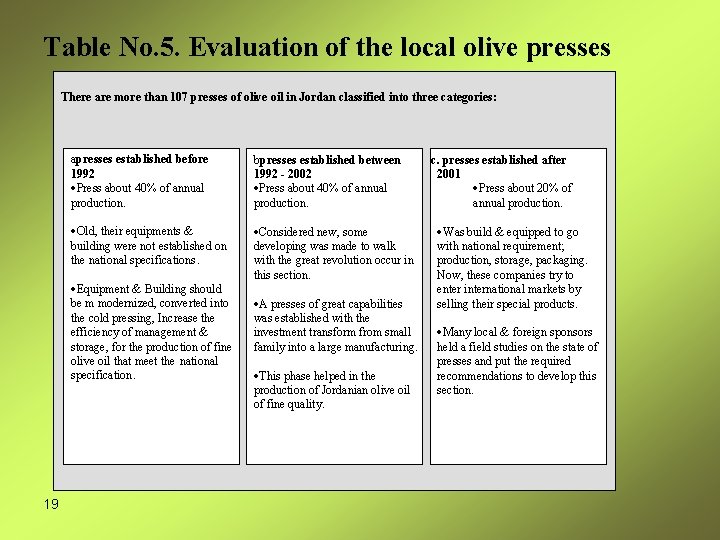 Table No.5. Evaluation of the local olive presses

There are more than 107 presses of olive oil in Jordan classified into three categories:

apresses established before 1992
•Press about 40% of annual production.

•Old, their equipments & building were not established on the national specifications.

•Equipment & Building should be m modernized, converted into the cold pressing, Increase the efficiency of management & storage, for the production of fine olive oil that meet the national specification.

bpresses established between 1992 - 2002
•Press about 40% of annual production.

•Considered new, some developing was made to walk with the great revolution occur in this section.

•A presses of great capabilities was established with the investment transform from small family into a large manufacturing.

•This phase helped in the production of Jordanian olive oil of fine quality.

c. presses established after 2001
•Press about 20% of annual production.

•Was build & equipped to go with national requirement; production, storage, packaging. Now, these companies try to enter international markets by selling their special products.

•Many local & foreign sponsors held a field studies on the state of presses and put the required recommendations to develop this section.

19